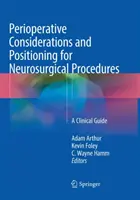 Perioperative Considerations and Positioning for Neurosurgical Procedures

A Clinical Guide

Adam Arthur
Kevin Foley
C. Wayne Hamm
Editors

Springer